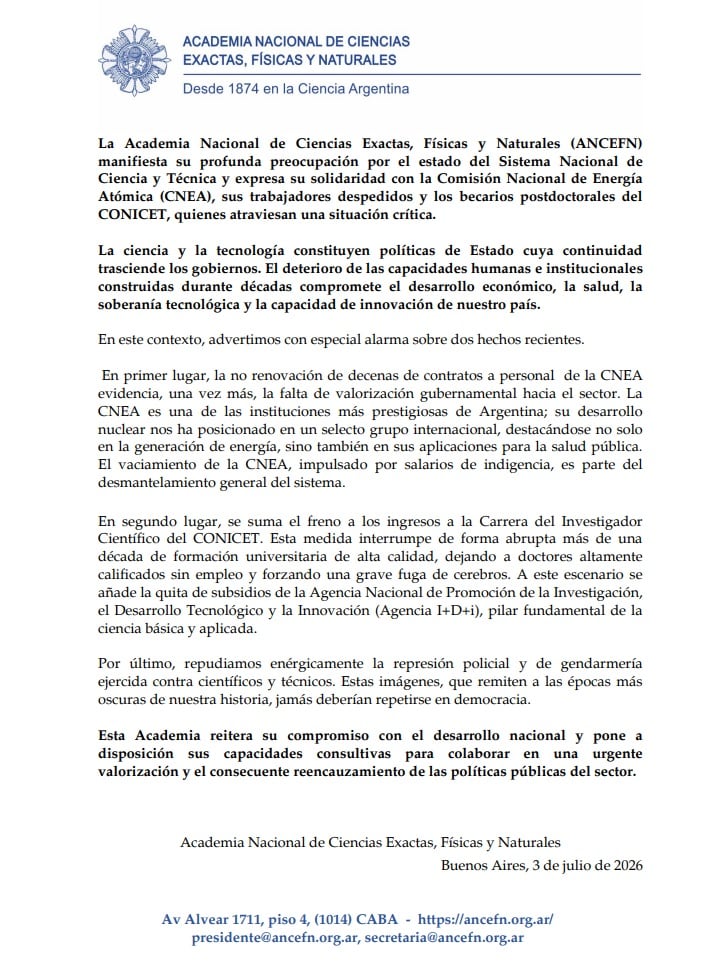 ACADEMIA NACIONAL DE CIENCIAS
EXACTAS, FÍSICAS Y NATURALES

Desde 1874 en la Ciencia Argentina

La Academia Nacional de Ciencias Exactas, Físicas y Naturales (ANCEFN) manifiesta su profunda preocupación por el estado del Sistema Nacional de Ciencia y Técnica y expresa su solidaridad con la Comisión Nacional de Energía Atómica (CNEA), sus trabajadores despedidos y los becarios postdoctorales del CONICET, quienes atraviesan una situación crítica.

La ciencia y la tecnología constituyen políticas de Estado cuya continuidad trasciende los gobiernos. El deterioro de las capacidades humanas e institucionales construidas durante décadas compromete el desarrollo económico, la salud, la soberanía tecnológica y la capacidad de innovación de nuestro país.

En este contexto, advertimos con especial alarma sobre dos hechos recientes.

En primer lugar, la no renovación de decenas de contratos a personal de la CNEA evidencia, una vez más, la falta de valorización gubernamental hacia el sector. La CNEA es una de las instituciones más prestigiosas de Argentina; su desarrollo nuclear nos ha posicionado en un selecto grupo internacional, destacándose no solo en la generación de energía, sino también en sus aplicaciones para la salud pública. El vaciamiento de la CNEA, impulsado por salarios de indigencia, es parte del desmantelamiento general del sistema.

En segundo lugar, se suma el freno a los ingresos a la Carrera del Investigador Científico del CONICET. Esta medida interrumpe de forma abrupta más de una década de formación universitaria de alta calidad, dejando a doctores altamente calificados sin empleo y forzando una grave fuga de cerebros. A este escenario se añade la quita de subsidios de la Agencia Nacional de Promoción de la Investigación, el Desarrollo Tecnológico y la Innovación (Agencia I+D+i), pilar fundamental de la ciencia básica y aplicada.

Por último, repudiamos enérgicamente la represión policial y de gendarmería ejercida contra científicos y técnicos. Estas imágenes, que remiten a las épocas más oscuras de nuestra historia, jamás deberían repetirse en democracia.

Esta Academia reitera su compromiso con el desarrollo nacional y pone a disposición sus capacidades consultivas para colaborar en una urgente valorización y el consecuente reencauzamiento de las políticas públicas del sector.

Academia Nacional de Ciencias Exactas, Físicas y Naturales

Buenos Aires, 3 de julio de 2026

Av Alvear 1711, piso 4, (1014) CABA - https://ancefn.org.ar/
presidente@ancefn.org.ar, secretaria@ancefn.org.ar